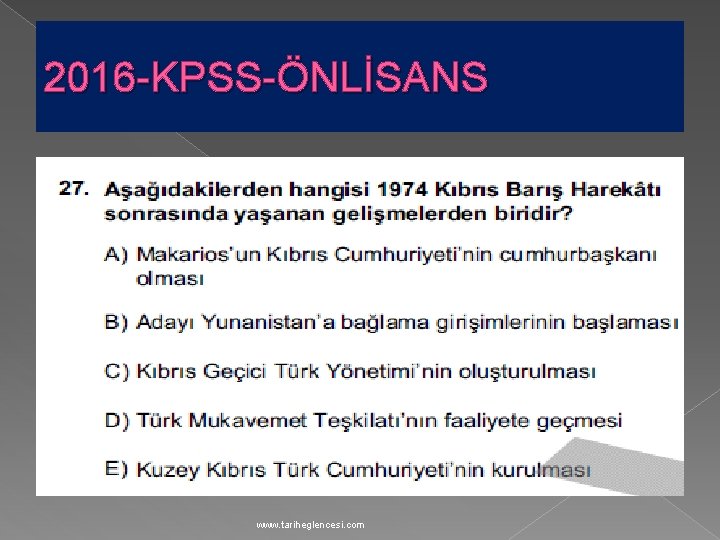 2016-KPSS-ÖNLİSANS

27. Aşağıdakilerden hangisi 1974 Kıbrıs Barış Harekâtı sonrasında yaşanan gelişmelerden biridir?

A) Makarios'un Kıbrıs Cumhuriyeti'nin cumhurbaşkanı olması

B) Adayı Yunanistan'a bağlama girişimlerinin başlaması

C) Kıbrıs Geçici Türk Yönetimi'nin oluşturulması

D) Türk Mukavemet Teşkilatı'nın faaliyete geçmesi

E) Kuzey Kıbrıs Türk Cumhuriyeti'nin kurulması

www.tariheglencesi.com